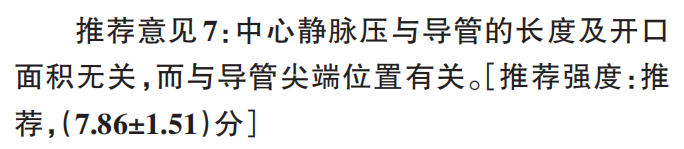 推荐意见7：中心静脉压与导管的长度及开口面积无关，而与导管尖端位置有关。[推荐强度：推荐，(7.86±1.51)分]